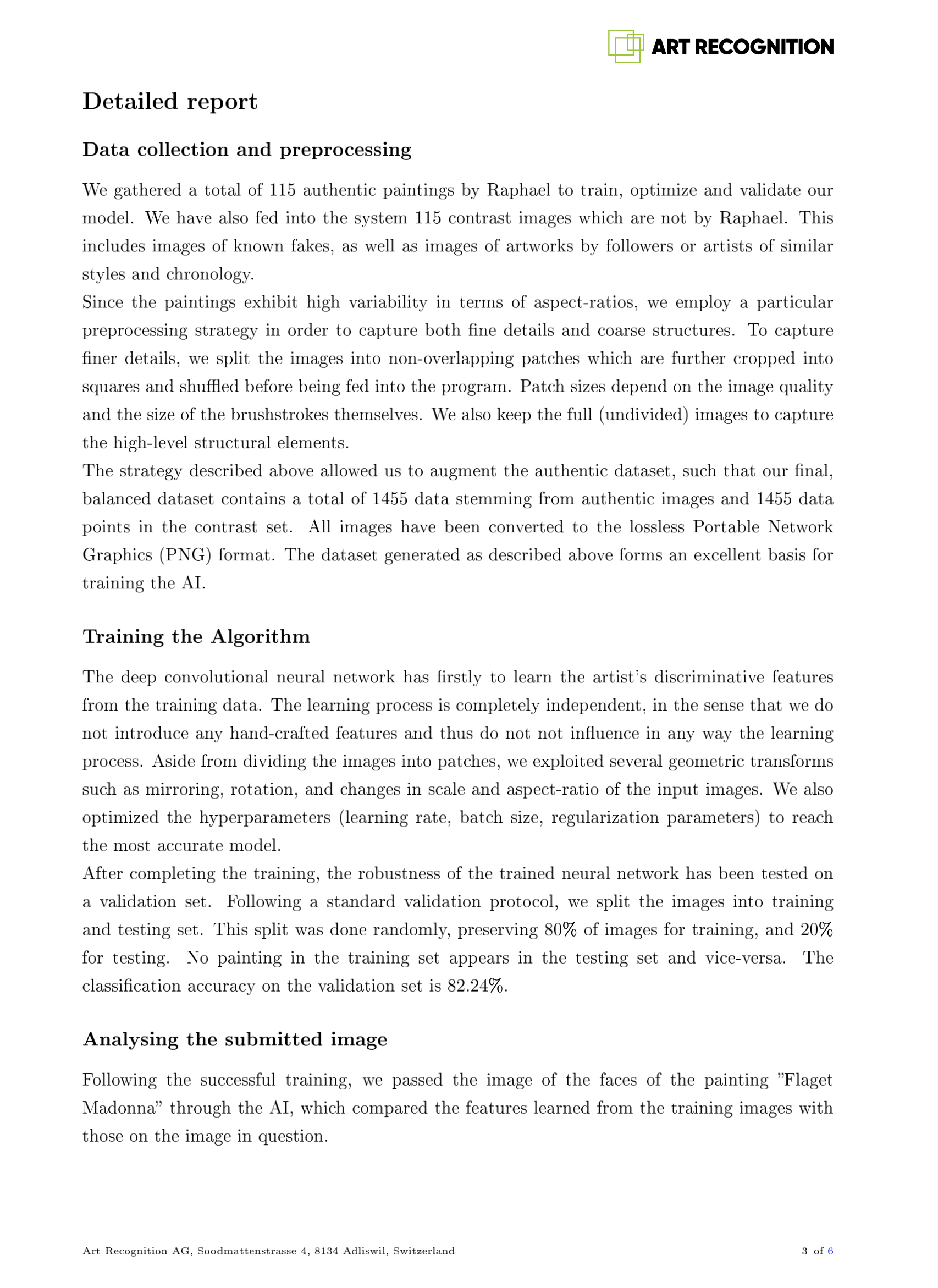 ART RECOGNITION

Detailed report

Data collection and preprocessing

We gathered a total of 115 authentic paintings by Raphael to train, optimize and validate our model. We have also fed into the system 115 contrast images which are not by Raphael. This includes images of known fakes, as well as images of artworks by followers or artists of similar styles and chronology.
Since the paintings exhibit high variability in terms of aspect-ratios, we employ a particular preprocessing strategy in order to capture both fine details and coarse structures. To capture finer details, we split the images into non-overlapping patches which are further cropped into squares and shuffled before being fed into the program. Patch sizes depend on the image quality and the size of the brushstrokes themselves. We also keep the full (undivided) images to capture the high-level structural elements.
The strategy described above allowed us to augment the authentic dataset, such that our final, balanced dataset contains a total of 1455 data stemming from authentic images and 1455 data points in the contrast set. All images have been converted to the lossless Portable Network Graphics (PNG) format. The dataset generated as described above forms an excellent basis for training the AI.

Training the Algorithm

The deep convolutional neural network has firstly to learn the artist's discriminative features from the training data. The learning process is completely independent, in the sense that we do not introduce any hand-crafted features and thus do not not influence in any way the learning process. Aside from dividing the images into patches, we exploited several geometric transforms such as mirroring, rotation, and changes in scale and aspect-ratio of the input images. We also optimized the hyperparameters (learning rate, batch size, regularization parameters) to reach the most accurate model.
After completing the training, the robustness of the trained neural network has been tested on a validation set. Following a standard validation protocol, we split the images into training and testing set. This split was done randomly, preserving 80% of images for training, and 20% for testing. No painting in the training set appears in the testing set and vice-versa. The classification accuracy on the validation set is 82.24%.

Analysing the submitted image

Following the successful training, we passed the image of the faces of the painting "Flaget Madonna" through the AI, which compared the features learned from the training images with those on the image in question.

Art Recognition AG, Soodmattenstrasse 4, 8134 Adliswil, Switzerland

3 of 6